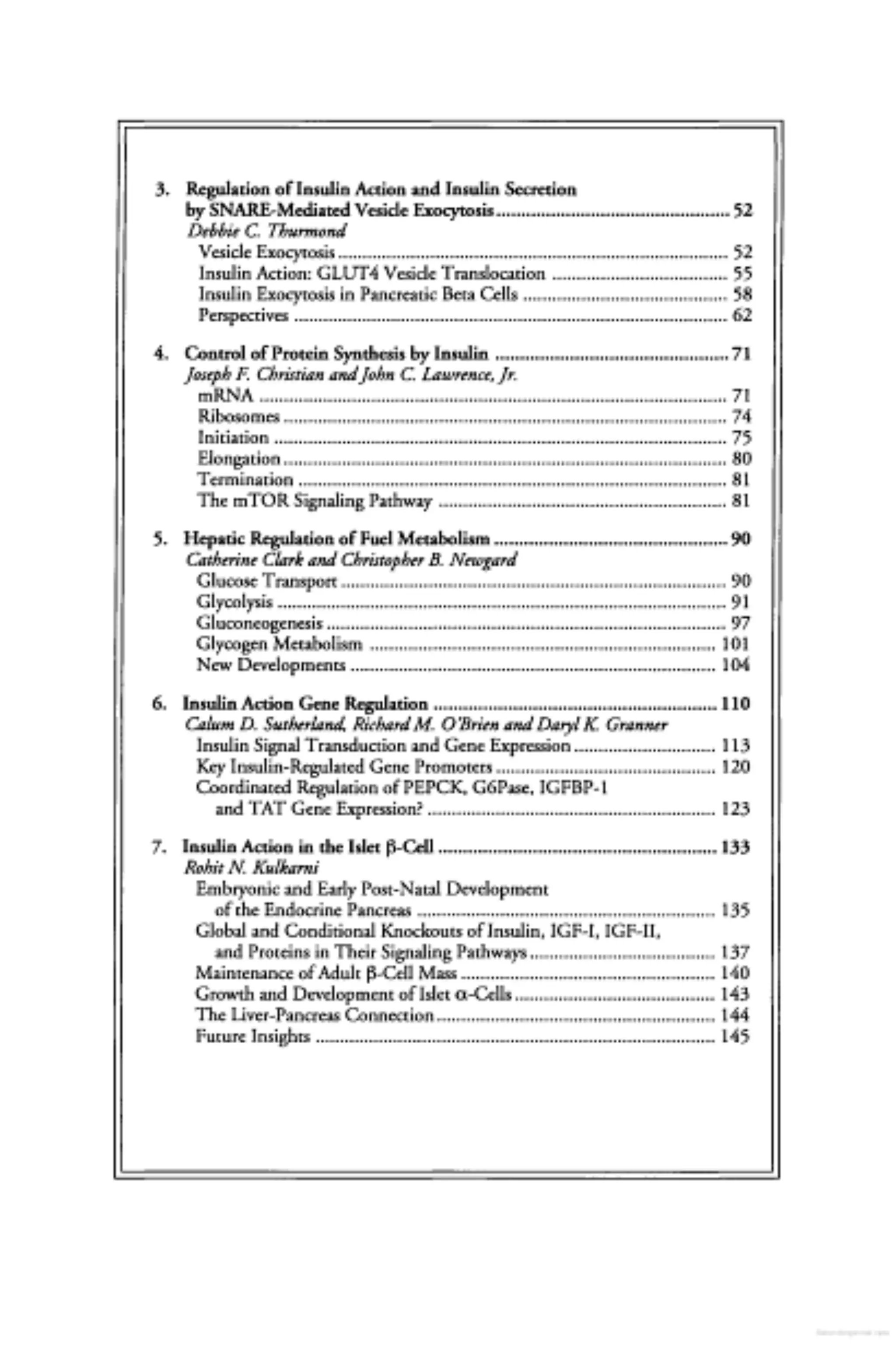 3. Regulation of Insulin Action and Insulin Secretion by SNARE-Mediated Vesicle Exocytosis 52
Debbie C. Thurmond
Vesicle Exocytosis 52
Insulin Action: GLUT4 Vesicle Translocation 55
Insulin Exocytosis in Pancreatic Beta Cells 58
Perspectives 62

4. Control of Protein Synthesis by Insulin 71
Joseph F. Christian and John C. Lawrence, Jr.
mRNA 71
Ribosomes 74
Initiation 75
Elongation 80
Termination 81
The mTOR Signaling Pathway 81

5. Hepatic Regulation of Fuel Metabolism 90
Catherine Clark and Christopher B. Newgard
Glucose Transport 90
Glycolysis 91
Gluconeogenesis 97
Glycogen Metabolism 101
New Developments 104

6. Insulin Action Gene Regulation 110
Calum D. Sutherland, Richard M. O'Brien and Daryl K. Granner
Insulin Signal Transduction and Gene Expression 113
Key Insulin-Regulated Gene Promoters 120
Coordinated Regulation of PEPCK, G6Pase, IGFBP-1 and TAT Gene Expression? 123

7. Insulin Action in the Islet β-Cell 133
Rohit N. Kulkarni
Embryonic and Early Post-Natal Development of the Endocrine Pancreas 135
Global and Conditional Knockouts of Insulin, IGF-I, IGF-II, and Proteins in Their Signaling Pathways 137
Maintenance of Adult β-Cell Mass 140
Growth and Development of Islet α-Cells 143
The Liver-Pancreas Connection 144
Future Insights 145